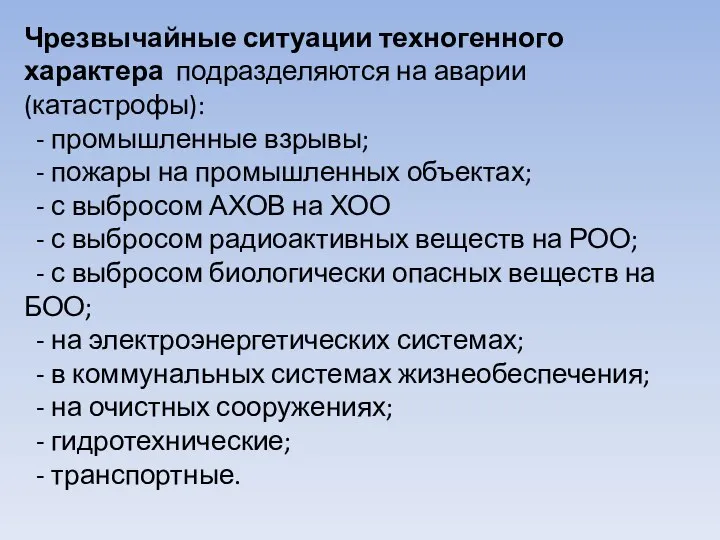 Чрезвычайные ситуации техногенного характера подразделяются на аварии (катастрофы):
- промышленные взрывы;
- пожары на промышленных объектах;
- с выбросом АХОВ на ХОО
- с выбросом радиоактивных веществ на РОО;
- с выбросом биологически опасных веществ на БОО;
- на электроэнергетических системах;
- в коммунальных системах жизнеобеспечения;
- на очистных сооружениях;
- гидротехнические;
- транспортные.